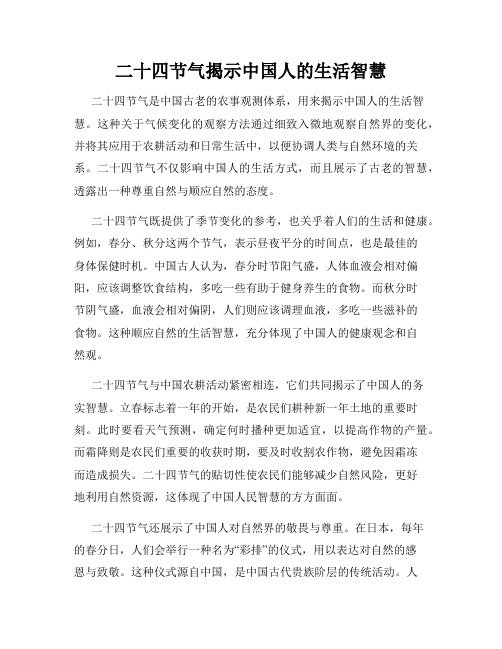 二十四节气揭示中国人的生活智慧

二十四节气是中国古老的农事观测体系，用来揭示中国人的生活智慧。这种关于气候变化的观察方法通过细致入微地观察自然界的变化，并将其应用于农耕活动和日常生活中，以便协调人类与自然环境的关系。二十四节气不仅影响中国人的生活方式，而且展示了古老的智慧，透露出一种尊重自然与顺应自然的态度。

二十四节气既提供了季节变化的参考，也关乎着人们的生活和健康。例如，春分、秋分这两个节气，表示昼夜平分的时间点，也是最佳的身体保健时机。中国古人认为，春分时节阳气盛，人体血液会相对偏阳，应该调整饮食结构，多吃一些有助于健身养生的食物。而秋分时节阴气盛，血液会相对偏阴，人们则应该调理血液，多吃一些滋补的食物。这种顺应自然的生活智慧，充分体现了中国人的健康观念和自然观。

二十四节气与中国农耕活动紧密相连，它们共同揭示了中国人的务实智慧。立春标志着一年的开始，是农民们耕种新一年土地的重要时刻。此时要看天气预测，确定何时播种更加适宜，以提高作物的产量。而霜降则是农民们重要的收获时期，要及时收割农作物，避免因霜冻而造成损失。二十四节气的贴切性使农民们能够减少自然风险，更好地利用自然资源，这体现了中国人民智慧的方方面面。

二十四节气还展示了中国人对自然界的敬畏与尊重。在日本，每年的春分日，人们会举行一种名为“彩排”的仪式，用以表达对自然的感恩与致敬。这种仪式源自中国，是中国古代贵族阶层的传统活动。人